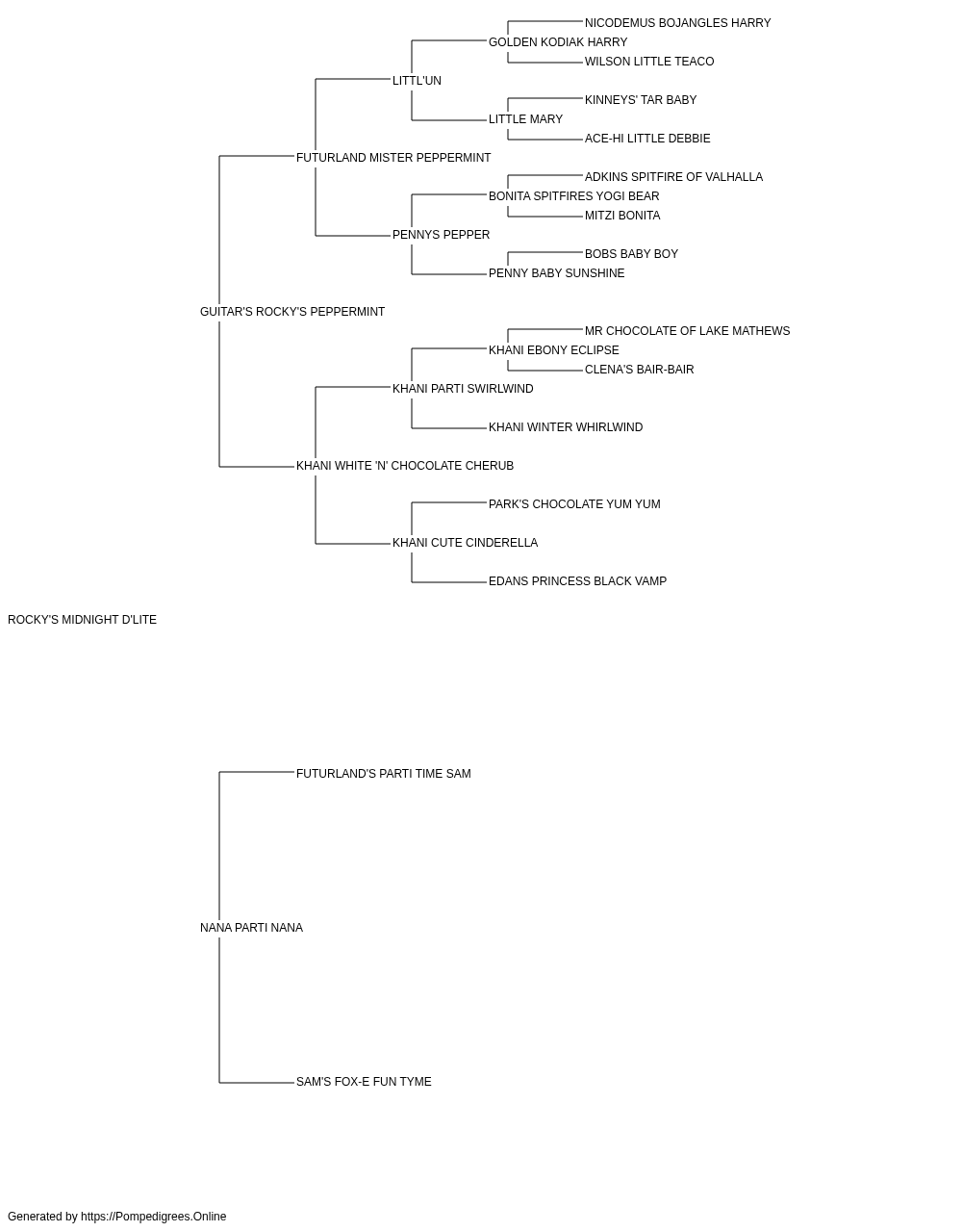 NICODEMUS BOJANGLES HARRY
GOLDEN KODIAK HARRY
WILSON LITTLE TEACO
LITTL'UN
KINNEYS' TAR BABY
LITTLE MARY
ACE-HI LITTLE DEBBIE
FUTURLAND MISTER PEPPERMINT
ADKINS SPITFIRE OF VALHALLA
BONITA SPITFIRES YOGI BEAR
MITZI BONITA
PENNYS PEPPER
BOBS BABY BOY
PENNY BABY SUNSHINE
GUITAR'S ROCKY'S PEPPERMINT
MR CHOCOLATE OF LAKE MATHEWS
KHANI EBONY ECLIPSE
CLENA'S BAIR-BAIR
KHANI PARTI SWIRLWIND
KHANI WINTER WHIRLWIND
KHANI WHITE 'N' CHOCOLATE CHERUB
PARK'S CHOCOLATE YUM YUM
KHANI CUTE CINDERELLA
EDANS PRINCESS BLACK VAMP
ROCKY'S MIDNIGHT D'LITE
FUTURLAND'S PARTI TIME SAM
NANA PARTI NANA
SAM'S FOX-E FUN TYME
Generated by https://Pompedigrees.Online